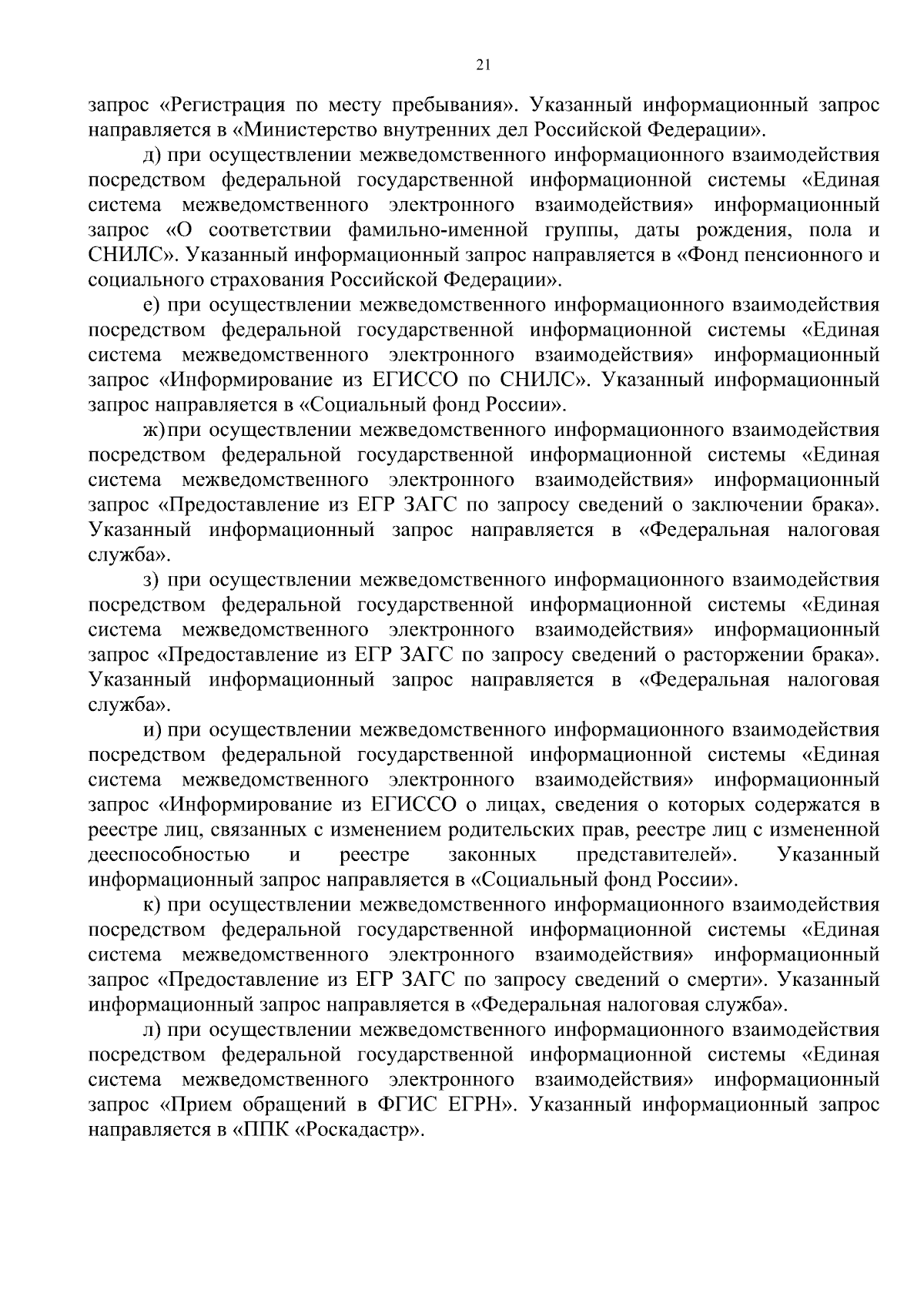 21

запрос «Регистрация по месту пребывания». Указанный информационный запрос направляется в «Министерство внутренних дел Российской Федерации».

д) при осуществлении межведомственного информационного взаимодействия посредством федеральной государственной информационной системы «Единая система межведомственного электронного взаимодействия» информационный запрос «О соответствии фамильно-именной группы, даты рождения, пола и СНИЛС». Указанный информационный запрос направляется в «Фонд пенсионного и социального страхования Российской Федерации».

е) при осуществлении межведомственного информационного взаимодействия посредством федеральной государственной информационной системы «Единая система межведомственного электронного взаимодействия» информационный запрос «Информирование из ЕГИССО по СНИЛС». Указанный информационный запрос направляется в «Социальный фонд России».

ж) при осуществлении межведомственного информационного взаимодействия посредством федеральной государственной информационной системы «Единая система межведомственного электронного взаимодействия» информационный запрос «Предоставление из ЕГР ЗАГС по запросу сведений о заключении брака». Указанный информационный запрос направляется в «Федеральная налоговая служба».

з) при осуществлении межведомственного информационного взаимодействия посредством федеральной государственной информационной системы «Единая система межведомственного электронного взаимодействия» информационный запрос «Предоставление из ЕГР ЗАГС по запросу сведений о расторжении брака». Указанный информационный запрос направляется в «Федеральная налоговая служба».

и) при осуществлении межведомственного информационного взаимодействия посредством федеральной государственной информационной системы «Единая система межведомственного электронного взаимодействия» информационный запрос «Информирование из ЕГИССО о лицах, сведения о которых содержатся в реестре лиц, связанных с изменением родительских прав, реестре лиц с измененной дееспособностью и реестре законных представителей». Указанный информационный запрос направляется в «Социальный фонд России».

к) при осуществлении межведомственного информационного взаимодействия посредством федеральной государственной информационной системы «Единая система межведомственного электронного взаимодействия» информационный запрос «Предоставление из ЕГР ЗАГС по запросу сведений о смерти». Указанный информационный запрос направляется в «Федеральная налоговая служба».

л) при осуществлении межведомственного информационного взаимодействия посредством федеральной государственной информационной системы «Единая система межведомственного электронного взаимодействия» информационный запрос «Прием обращений в ФГИС ЕГРН». Указанный информационный запрос направляется в «ППК «Роскадастр».